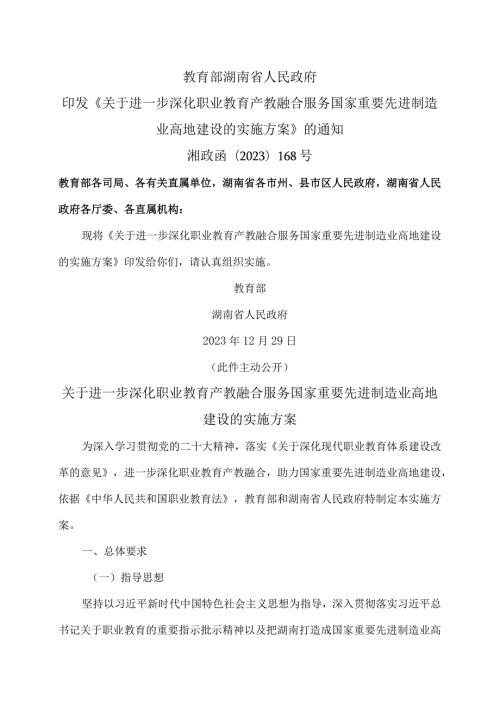 教育部湖南省人民政府

印发《关于进一步深化职业教育产教融合服务国家重要先进制造业高地建设的实施方案》的通知

湘政函〔2023〕168号

教育部各司局、各有关直属单位，湖南省各市州、县市区人民政府，湖南省人民政府各厅委、各直属机构：

现将《关于进一步深化职业教育产教融合服务国家重要先进制造业高地建设的实施方案》印发给你们，请认真组织实施。

教育部

湖南省人民政府

2023年12月29日

（此件主动公开）

关于进一步深化职业教育产教融合服务国家重要先进制造业高地建设的实施方案

为深入学习贯彻党的二十大精神，落实《关于深化现代职业教育体系建设改革的意见》，进一步深化职业教育产教融合，助力国家重要先进制造业高地建设，依据《中华人民共和国职业教育法》，教育部和湖南省人民政府特制定本实施方案。

一、总体要求

（一）指导思想

坚持以习近平新时代中国特色社会主义思想为指导，深入贯彻落实习近平总书记关于职业教育的重要指示批示精神以及把湖南打造成国家重要先进制造业高